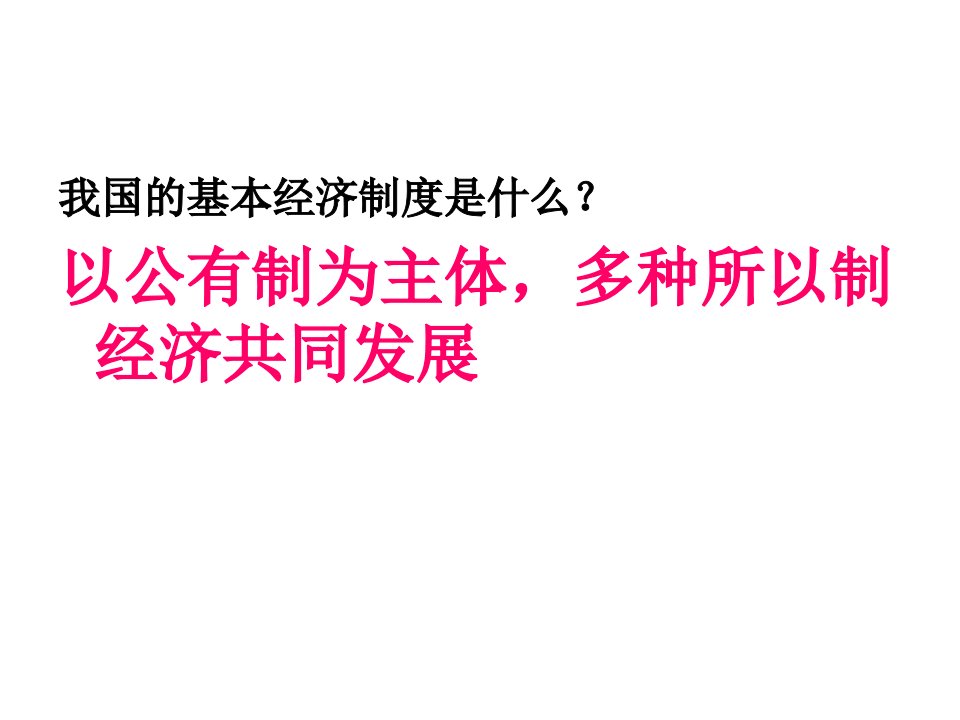 我国的基本经济制度是什么？

以公有制为主体，多种所以制经济共同发展